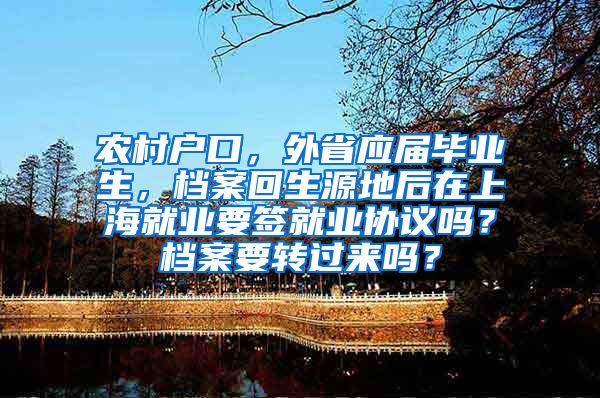 农村户口，外省应届毕业生，档案回生源地后在上海就业要签就业协议吗？档案要转过来吗？